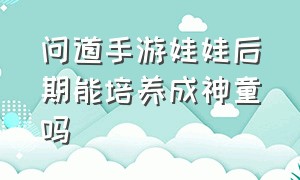 问道手游娃娃后期能培养成神童吗